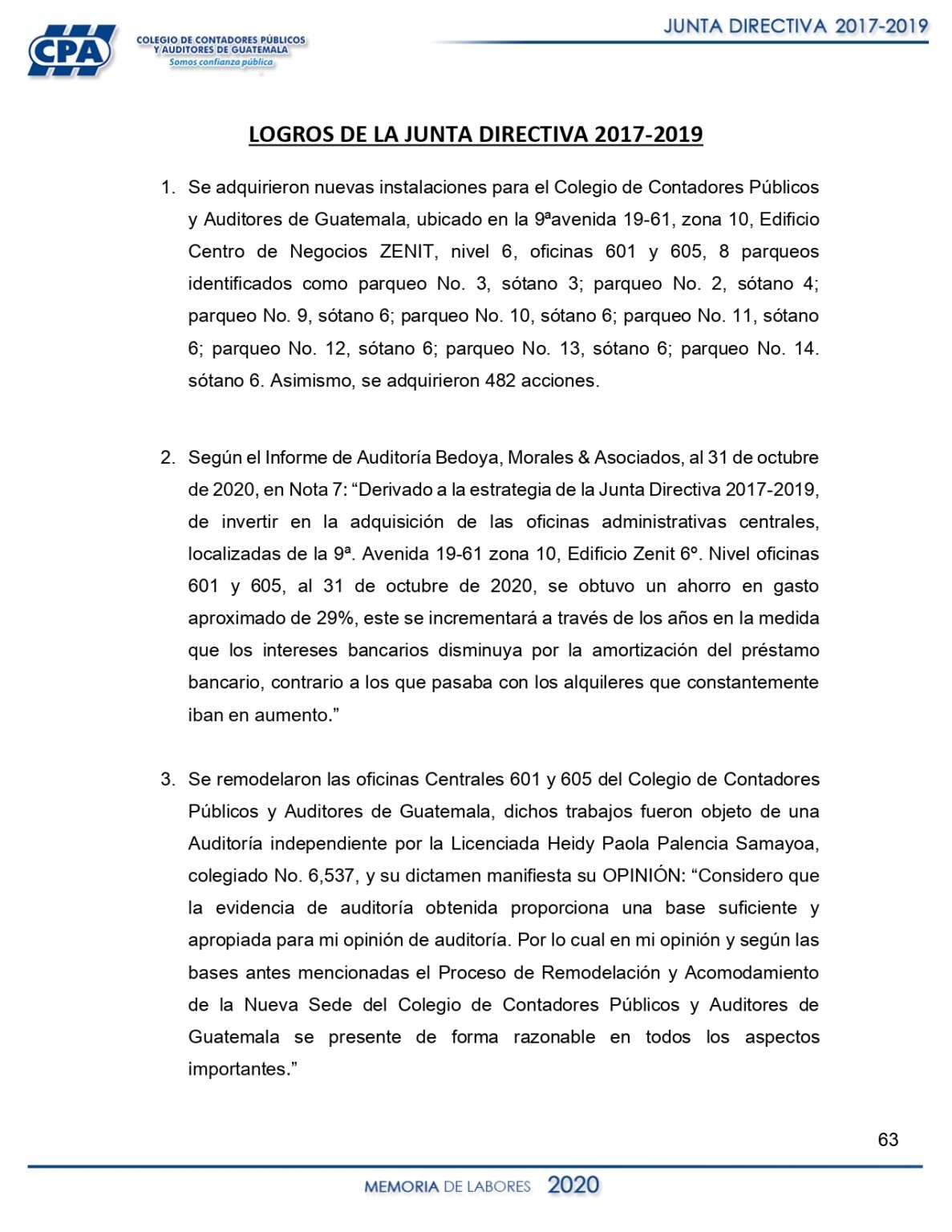 CPA
COLEGIO DE CONTADORES PÚBLICOS Y AUDITORES DE GUATEMALA
Somos confianza pública

JUNTA DIRECTIVA 2017-2019

LOGROS DE LA JUNTA DIRECTIVA 2017-2019

1. Se adquirieron nuevas instalaciones para el Colegio de Contadores Públicos y Auditores de Guatemala, ubicado en la 9ªavenida 19-61, zona 10, Edificio Centro de Negocios ZENIT, nivel 6, oficinas 601 y 605, 8 parqueos identificados como parqueo No. 3, sótano 3; parqueo No. 2, sótano 4; parqueo No. 9, sótano 6; parqueo No. 10, sótano 6; parqueo No. 11, sótano 6; parqueo No. 12, sótano 6; parqueo No. 13, sótano 6; parqueo No. 14. sótano 6. Asimismo, se adquirieron 482 acciones.

2. Según el Informe de Auditoría Bedoya, Morales & Asociados, al 31 de octubre de 2020, en Nota 7: "Derivado a la estrategia de la Junta Directiva 2017-2019, de invertir en la adquisición de las oficinas administrativas centrales, localizadas de la 9ª. Avenida 19-61 zona 10, Edificio Zenit 6º. Nivel oficinas 601 y 605, al 31 de octubre de 2020, se obtuvo un ahorro en gasto aproximado de 29%, este se incrementará a través de los años en la medida que los intereses bancarios disminuya por la amortización del préstamo bancario, contrario a los que pasaba con los alquileres que constantemente iban en aumento."

3. Se remodelaron las oficinas Centrales 601 y 605 del Colegio de Contadores Públicos y Auditores de Guatemala, dichos trabajos fueron objeto de una Auditoría independiente por la Licenciada Heidy Paola Palencia Samayoa, colegiado No. 6,537, y su dictamen manifiesta su OPINIÓN: "Considero que la evidencia de auditoría obtenida proporciona una base suficiente y apropiada para mi opinión de auditoría. Por lo cual en mi opinión y según las bases antes mencionadas el Proceso de Remodelación y Acomodamiento de la Nueva Sede del Colegio de Contadores Públicos y Auditores de Guatemala se presente de forma razonable en todos los aspectos importantes."

63

MEMORIA DE LABORES 2020